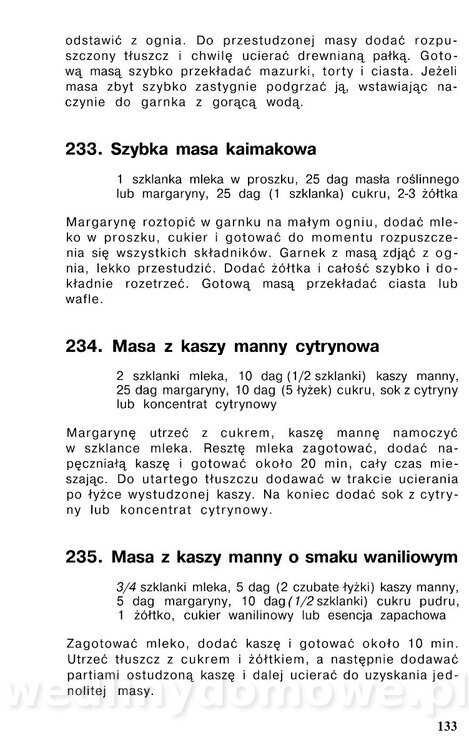 odstawić z ognia. Do przestudzonej masy dodać rozpuszczony tłuszcz i chwilę ucierać drewnianą pałką. Gotową masą szybko przekładać mazurki, torty i ciasta. Jeżeli masa zbyt szybko zastygnie podgrzać ją, wstawiając naczynie do garnka z gorącą wodą.

233. Szybka masa kaimakowa

1 szklanka mleka w proszku, 25 dag masła roślinnego lub margaryny, 25 dag (1 szklanka) cukru, 2-3 żółtka

Margarynę roztopić w garnku na małym ogniu, dodać mleko w proszku, cukier i gotować do momentu rozpuszczenia się wszystkich składników. Garnek z masą zdjąć z ognia, lekko przestudzić. Dodać żółtka i całość szybko i dokładnie rozetrzeć. Gotową masą przekładać ciasta lub wafle.

234. Masa z kaszy manny cytrynowa

2 szklanki mleka, 10 dag (1/2 szklanki) kaszy manny, 25 dag margaryny, 10 dag (5 łyżek) cukru, sok z cytryny lub koncentrat cytrynowy

Margarynę utrzeć z cukrem, kaszę mannę namoczyć w szklance mleka. Resztę mleka zagotować, dodać napęczniałą kaszę i gotować około 20 min, cały czas mieszając. Do utartego tłuszczu dodawać w trakcie ucierania po łyżce wystudzonej kaszy. Na koniec dodać sok z cytryny lub koncentrat cytrynowy.

235. Masa z kaszy manny o smaku waniliowym

3/4 szklanki mleka, 5 dag (2 czubate łyżki) kaszy manny, 5 dag margaryny, 10 dag (1/2 szklanki) cukru pudru, 1 żółtko, cukier wanilinowy lub esencja zapachowa

Zagotować mleko, dodać kaszę i gotować około 10 min. Utrzeć tłuszcz z cukrem i żółtkiem, a następnie dodawać partiami ostudzoną kaszę i dalej ucierać do uzyskania jednolitej masy.

wedlinydomowe.pl

133